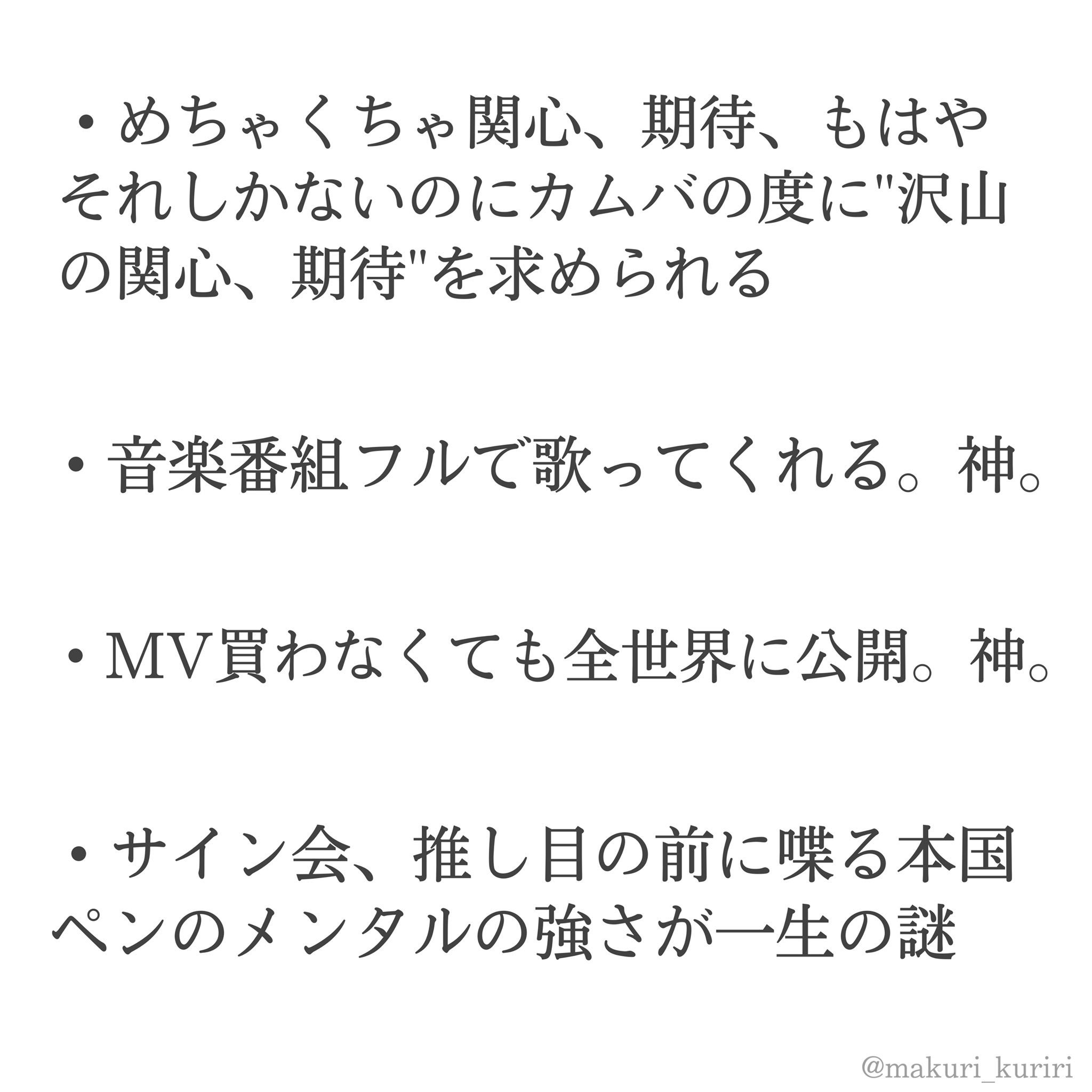 ・めちゃくちゃ関心、期待、もはやそれしかないのにカムバの度に"沢山の関心、期待"を求められる

・音楽番組フルで歌ってくれる。神。

・MV買わなくても全世界に公開。神。

・サイン会、推し目の前に喋る本国ペンのメンタルの強さが一生の謎

@makuri_kuriri